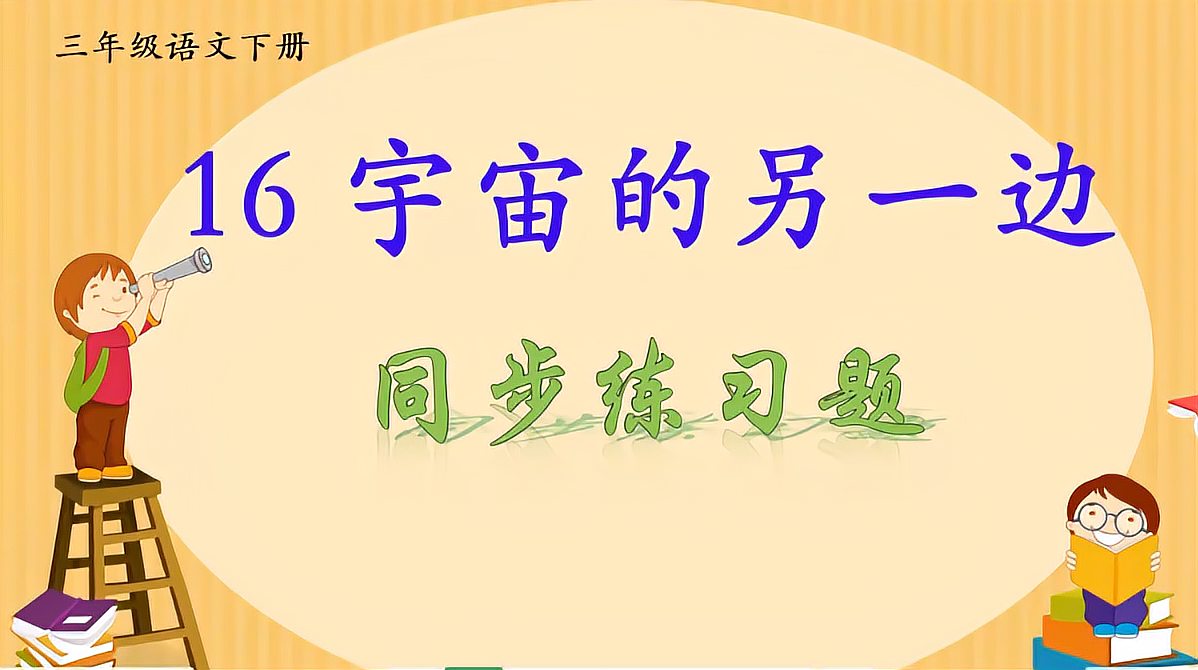 三年级语文下册

16 宇宙的另一边

同步练习题